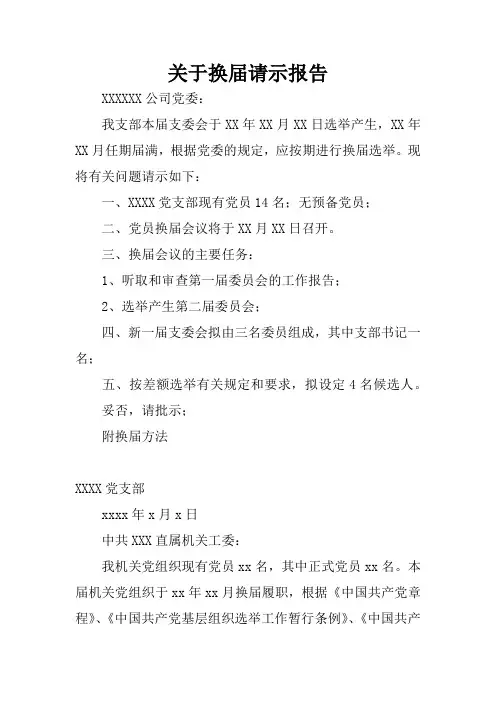 关于换届请示报告

XXXXXX 公司党委：

我支部本届支委会于 XX 年 XX 月 XX 日选举产生，XX 年 XX 月任期届满，根据党委的规定，应按期进行换届选举。现将有关问题请示如下：

一、XXXX 党支部现有党员 14 名：无预备党员；

二、党员换届会议将于 XX 月 XX 日召开。

三、换届会议的主要任务：

1、听取和审查第一届委员会的工作报告；

2、选举产生第二届委员会；

四、新一届支委会拟由三名委员组成，其中支部书记一名；

五、按差额选举有关规定和要求，拟设定 4 名候选人。

妥否，请批示；

附换届方法

XXXX 党支部

xxxx 年 x 月 x 日

中共 XXX 直属机关工委：

我机关党组织现有党员 xx 名，其中正式党员 xx 名。本届机关党组织于 xx 年 xx 月换届履职，根据《中国共产党章程》、《中国共产党基层组织选举工作暂行条例》、《中国共产